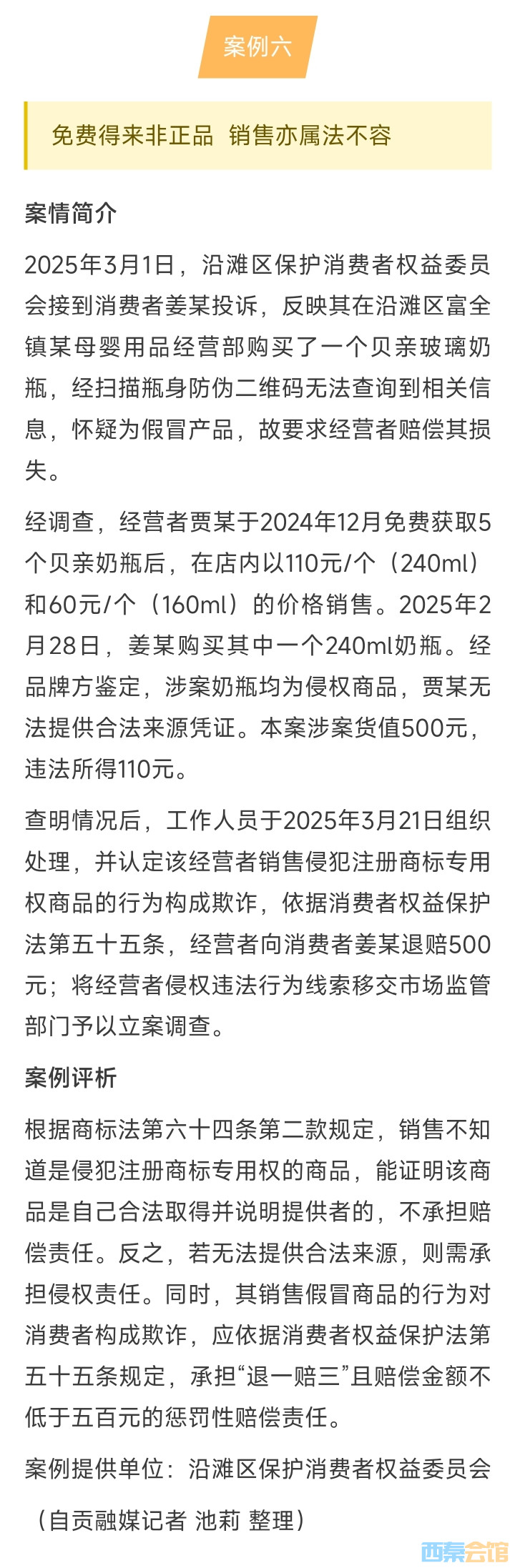 案例六

免费得来非正品 销售亦属法不容

案情简介

2025年3月1日，沿滩区保护消费者权益委员会接到消费者姜某投诉，反映其在沿滩区富全镇某母婴用品经营部购买了一个贝亲玻璃奶瓶，经扫描瓶身防伪二维码无法查询到相关信息，怀疑为假冒产品，故要求经营者赔偿其损失。

经调查，经营者贾某于2024年12月免费获取5个贝亲奶瓶后，在店内以110元/个（240ml）和60元/个（160ml）的价格销售。2025年2月28日，姜某购买其中一个240ml奶瓶。经品牌方鉴定，涉案奶瓶均为侵权商品，贾某无法提供合法来源凭证。本案涉案货值500元，违法所得110元。

查明情况后，工作人员于2025年3月21日组织处理，并认定该经营者销售侵犯注册商标专用权商品的行为构成欺诈，依据消费者权益保护法第五十五条，经营者向消费者姜某退赔500元；将经营者侵权违法行为线索移交市场监管部门予以立案调查。

案例评析

根据商标法第六十四条第二款规定，销售不知道是侵犯注册商标专用权的商品，能证明该商品是自己合法取得并说明提供者的，不承担赔偿责任。反之，若无法提供合法来源，则需承担侵权责任。同时，其销售假冒商品的行为对消费者构成欺诈，应依据消费者权益保护法第五十五条规定，承担“退一赔三”且赔偿金额不低于五百元的惩罚性赔偿责任。

案例提供单位：沿滩区保护消费者权益委员会

（自贡融媒记者 池莉 整理）

西秦会馆